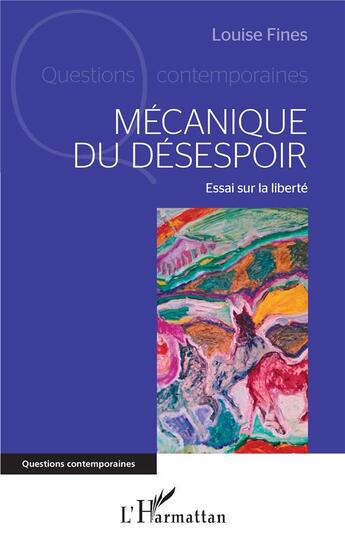 Louise Fines

Questions contemporaines

MÉCANIQUE DU DÉSESPOIR

Essai sur la liberté

Questions contemporaines

L'Harmattan